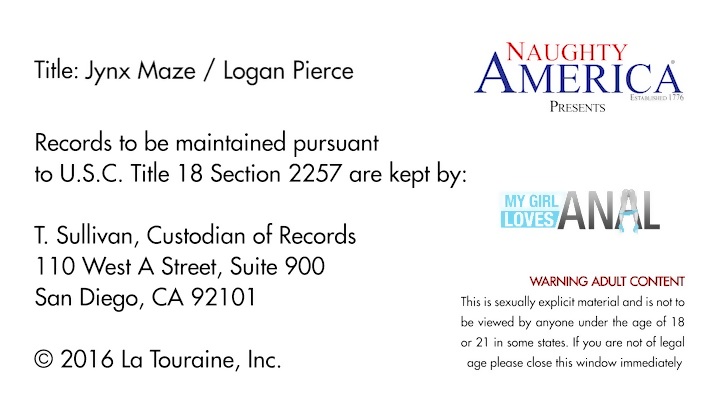 Title: Jynx Maze / Logan Pierce

Records to be maintained pursuant to U.S.C. Title 18 Section 2257 are kept by:

T. Sullivan, Custodian of Records
110 West A Street, Suite 900
San Diego, CA 92101

© 2016 La Touraine, Inc.

NAUGHTY
AMERICA®
ESTABLISHED 1776
PRESENTS

MY GIRL LOVES ANAL

WARNING ADULT CONTENT

This is sexually explicit material and is not to be viewed by anyone under the age of 18 or 21 in some states. If you are not of legal age please close this window immediately